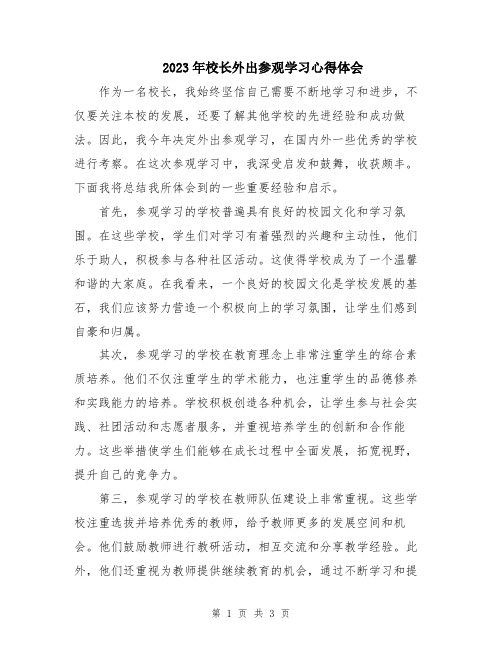 2023年校长外出参观学习心得体会

作为一名校长，我始终坚信自己需要不断地学习和进步，不仅要关注本校的发展，还要了解其他学校的先进经验和成功做法。因此，我今年决定外出参观学习，在国内外一些优秀的学校进行考察。在这次参观学习中，我深受启发和鼓舞，收获颇丰。下面我将总结我所体会到的一些重要经验和启示。

首先，参观学习的学校普遍具有良好的校园文化和学习氛围。在这些学校，学生们对学习有着强烈的兴趣和主动性，他们乐于助人，积极参与各种社区活动。这使得学校成为了一个温馨和谐的大家庭。在我看来，一个良好的校园文化是学校发展的基石，我们应该努力营造一个积极向上的学习氛围，让学生们感到自豪和归属。

其次，参观学习的学校在教育理念上非常注重学生的综合素质培养。他们不仅注重学生的学术能力，也注重学生的品德修养和实践能力的培养。学校积极创造各种机会，让学生参与社会实践、社团活动和志愿者服务，并重视培养学生的创新和合作能力。这些举措使学生们能够在成长过程中全面发展，拓宽视野，提升自己的竞争力。

第三，参观学习的学校在教师队伍建设上非常重视。这些学校注重选拔并培养优秀的教师，给予教师更多的发展空间和机会。他们鼓励教师进行教研活动，相互交流和分享教学经验。此外，他们还重视为教师提供继续教育的机会，通过不断学习和提

第 1 页 共 3 页